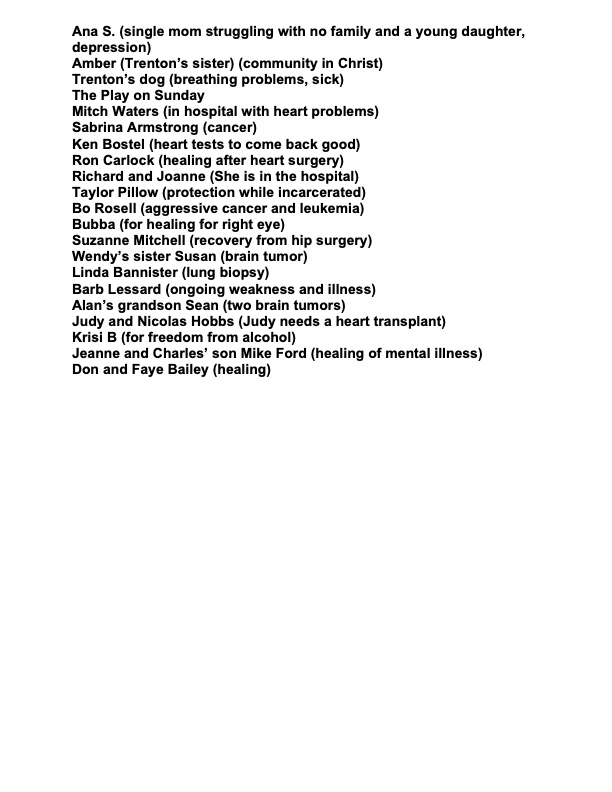 Ana S. (single mom struggling with no family and a young daughter, depression)
Amber (Trenton's sister) (community in Christ)
Trenton's dog (breathing problems, sick)
The Play on Sunday
Mitch Waters (in hospital with heart problems)
Sabrina Armstrong (cancer)
Ken Bostel (heart tests to come back good)
Ron Carlock (healing after heart surgery)
Richard and Joanne (She is in the hospital)
Taylor Pillow (protection while incarcerated)
Bo Rosell (aggressive cancer and leukemia)
Bubba (for healing for right eye)
Suzanne Mitchell (recovery from hip surgery)
Wendy's sister Susan (brain tumor)
Linda Bannister (lung biopsy)
Barb Lessard (ongoing weakness and illness)
Alan's grandson Sean (two brain tumors)
Judy and Nicolas Hobbs (Judy needs a heart transplant)
Krisi B (for freedom from alcohol)
Jeanne and Charles' son Mike Ford (healing of mental illness)
Don and Faye Bailey (healing)